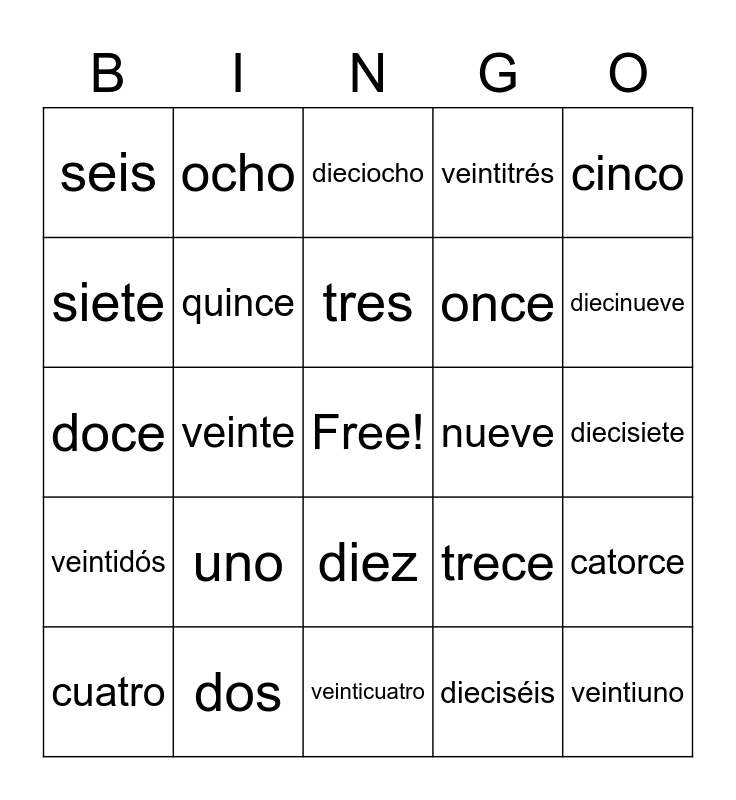 | B | I | N | G | O |
|---|---|---|---|---|
| seis | ocho | dieciocho | veintitrés | cinco |
| siete | quince | tres | once | diecinueve |
| doce | veinte | Free! | nueve | diecisiete |
| veintidós | uno | diez | trece | catorce |
| cuatro | dos | veinticuatro | dieciséis | veintiuno |